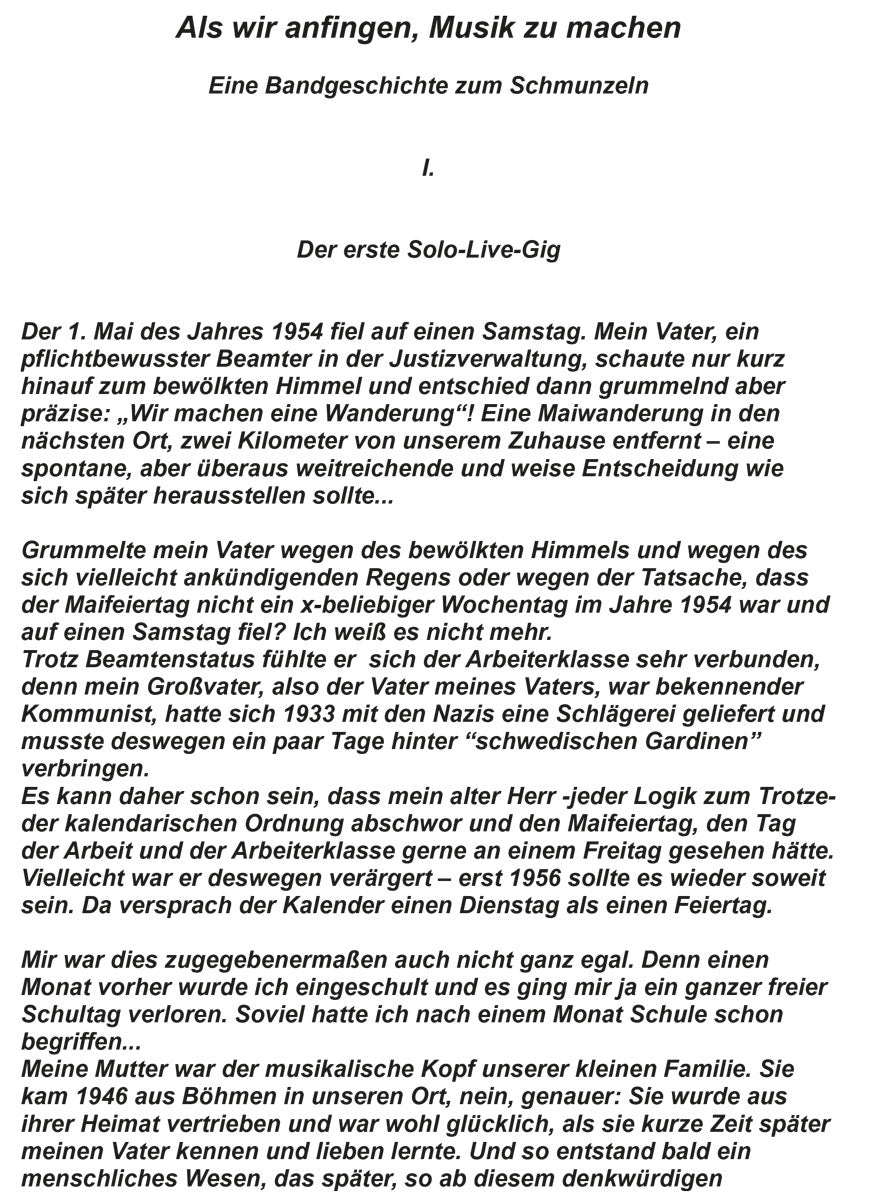 Als wir anfingen, Musik zu machen

Eine Bandgeschichte zum Schmunzeln

I.

Der erste Solo-Live-Gig

Der 1. Mai des Jahres 1954 fiel auf einen Samstag. Mein Vater, ein pflichtbewusster Beamter in der Justizverwaltung, schaute nur kurz hinauf zum bewölkten Himmel und entschied dann grummelnd aber präzise: „Wir machen eine Wanderung“! Eine Maiwanderung in den nächsten Ort, zwei Kilometer von unserem Zuhause entfernt – eine spontane, aber überaus weitreichende und weise Entscheidung wie sich später herausstellen sollte...

Grummelte mein Vater wegen des bewölkten Himmels und wegen des sich vielleicht ankündigenden Regens oder wegen der Tatsache, dass der Maifeiertag nicht ein x-beliebiger Wochentag im Jahre 1954 war und auf einen Samstag fiel? Ich weiß es nicht mehr.
Trotz Beamtenstatus fühlte er sich der Arbeiterklasse sehr verbunden, denn mein Großvater, also der Vater meines Vaters, war bekennender Kommunist, hatte sich 1933 mit den Nazis eine Schlägerei geliefert und musste deswegen ein paar Tage hinter “schwedischen Gardinen” verbringen.
Es kann daher schon sein, dass mein alter Herr -jeder Logik zum Trotze- der kalendarischen Ordnung abschwor und den Maifeiertag, den Tag der Arbeit und der Arbeiterklasse gerne an einem Freitag gesehen hätte. Vielleicht war er deswegen verärgert – erst 1956 sollte es wieder soweit sein. Da versprach der Kalender einen Dienstag als einen Feiertag.

Mir war dies zugegebenermaßen auch nicht ganz egal. Denn einen Monat vorher wurde ich eingeschult und es ging mir ja ein ganzer freier Schultag verloren. Soviel hatte ich nach einem Monat Schule schon begriffen...
Meine Mutter war der musikalische Kopf unserer kleinen Familie. Sie kam 1946 aus Böhmen in unseren Ort, nein, genauer: Sie wurde aus ihrer Heimat vertrieben und war wohl glücklich, als sie kurze Zeit später meinen Vater kennen und lieben lernte. Und so entstand bald ein menschliches Wesen, das später, so ab diesem denkwürdigen